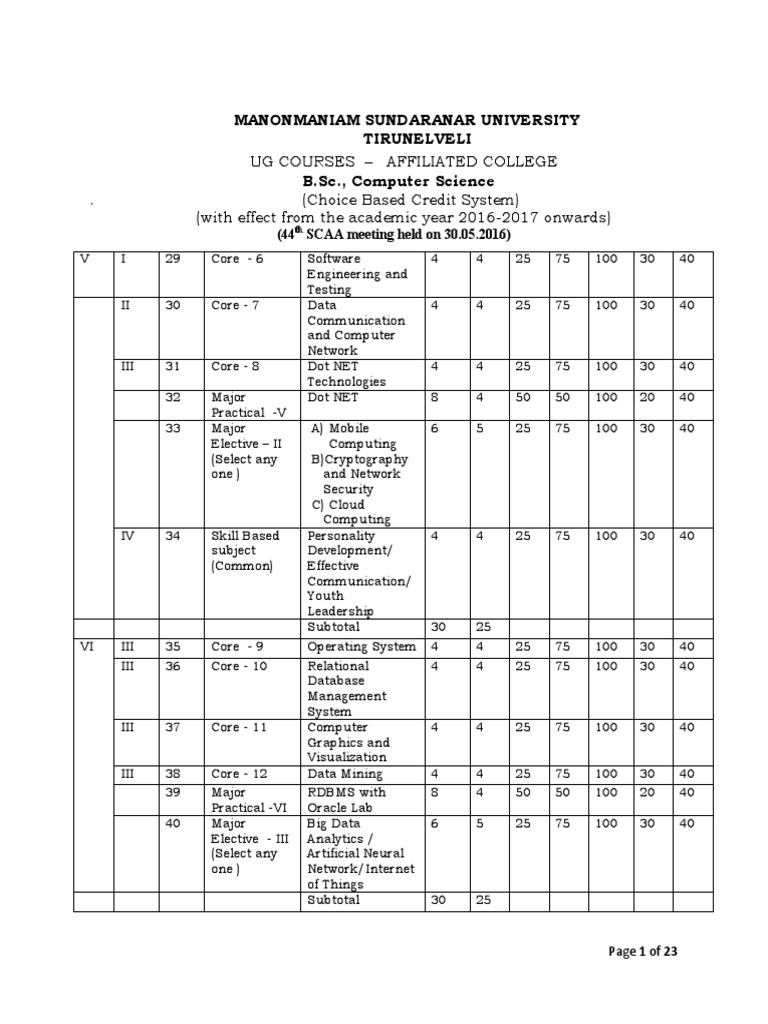 MANONMANIAM SUNDARANAR UNIVERSITY
TIRUNELVELI

UG COURSES – AFFILIATED COLLEGE

B.Sc., Computer Science

. (Choice Based Credit System)
(with effect from the academic year 2016-2017 onwards)
(44$^{th}$ SCAA meeting held on 30.05.2016)

| | | | | | | | | | | | |
|---|---|---|---|---|---|---|---|---|---|---|---|
| V | I | 29 | Core - 6 | Software Engineering and Testing | 4 | 4 | 25 | 75 | 100 | 30 | 40 |
| | II | 30 | Core - 7 | Data Communication and Computer Network | 4 | 4 | 25 | 75 | 100 | 30 | 40 |
| | III | 31 | Core - 8 | Dot NET Technologies | 4 | 4 | 25 | 75 | 100 | 30 | 40 |
| | | 32 | Major Practical -V | Dot NET | 8 | 4 | 50 | 50 | 100 | 20 | 40 |
| | | 33 | Major Elective – II (Select any one ) | A) Mobile Computing B)Cryptography and Network Security C) Cloud Computing | 6 | 5 | 25 | 75 | 100 | 30 | 40 |
| | IV | 34 | Skill Based subject (Common) | Personality Development/ Effective Communication/ Youth Leadership | 4 | 4 | 25 | 75 | 100 | 30 | 40 |
| | | | | Subtotal | 30 | 25 | | | | | |
| VI | III | 35 | Core - 9 | Operating System | 4 | 4 | 25 | 75 | 100 | 30 | 40 |
| | III | 36 | Core - 10 | Relational Database Management System | 4 | 4 | 25 | 75 | 100 | 30 | 40 |
| | III | 37 | Core - 11 | Computer Graphics and Visualization | 4 | 4 | 25 | 75 | 100 | 30 | 40 |
| | III | 38 | Core - 12 | Data Mining | 4 | 4 | 25 | 75 | 100 | 30 | 40 |
| | | 39 | Major Practical -VI | RDBMS with Oracle Lab | 8 | 4 | 50 | 50 | 100 | 20 | 40 |
| | | 40 | Major Elective - III (Select any one ) | Big Data Analytics / Artificial Neural Network/Internet of Things | 6 | 5 | 25 | 75 | 100 | 30 | 40 |
| | | | | Subtotal | 30 | 25 | | | | | |

Page 1 of 23